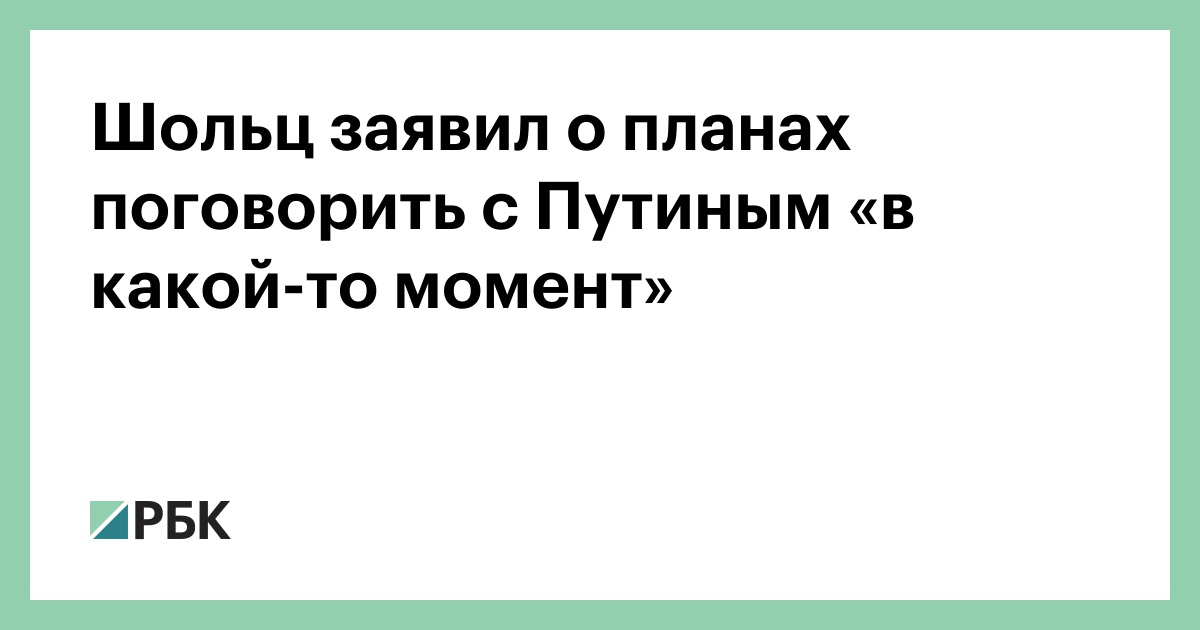 Шольц заявил о планах поговорить с Путиным «в какой-то момент»

РБК